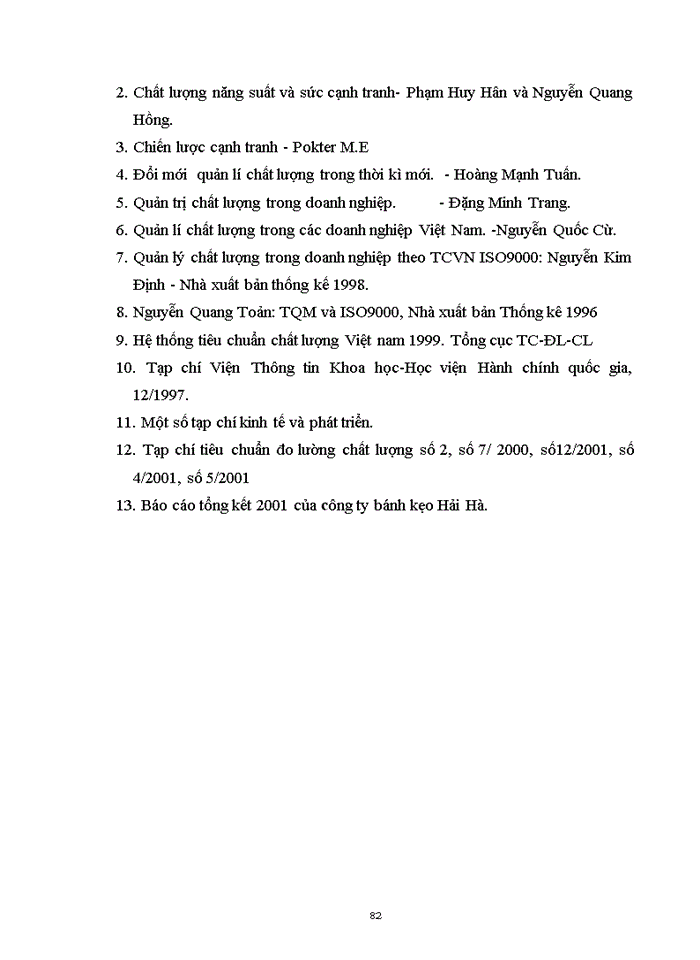 2. Chất lượng năng suất và sức cạnh tranh- Phạm Huy Hân và Nguyễn Quang Hồng.

3. Chiến lược cạnh tranh - Pokter M.E

4. Đổi mới quản lí chất lượng trong thời kì mới. - Hoàng Mạnh Tuấn.

5. Quản trị chất lượng trong doanh nghiệp. - Đặng Minh Trang.

6. Quản lí chất lượng trong các doanh nghiệp Việt Nam. -Nguyễn Quốc Cừ.

7. Quản lý chất lượng trong doanh nghiệp theo TCVN ISO9000: Nguyễn Kim Định - Nhà xuất bản thống kê 1998.

8. Nguyễn Quang Toản: TQM và ISO9000, Nhà xuất bản Thống kê 1996

9. Hệ thống tiêu chuẩn chất lượng Việt nam 1999. Tổng cục TC-ĐL-CL

10. Tạp chí Viện Thông tin Khoa học-Học viện Hành chính quốc gia, 12/1997.

11. Một số tạp chí kinh tế và phát triển.

12. Tạp chí tiêu chuẩn đo lường chất lượng số 2, số 7/ 2000, số12/2001, số 4/2001, số 5/2001

13. Báo cáo tổng kết 2001 của công ty bánh kẹo Hải Hà.

82